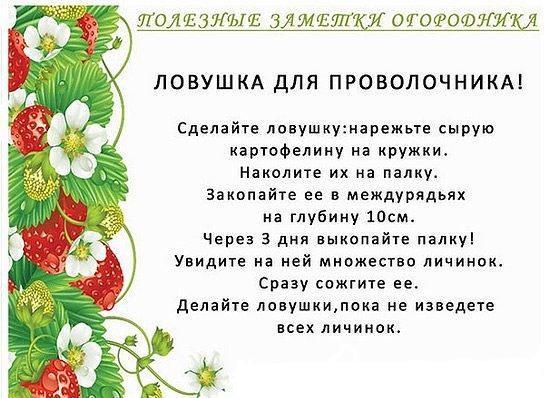 ПОЛЕЗНЫЕ ЗАМЕТКИ ОГОРОДНИКА

ЛОВУШКА ДЛЯ ПРОВОЛОЧНИКА!

Сделайте ловушку:нарежьте сырую картофелину на кружки. Наколите их на палку. Закопайте ее в междурядьях на глубину 10см. Через 3 дня выкопайте палку! Увидите на ней множество личинок. Сразу сожгите ее. Делайте ловушки,пока не изведете всех личинок.